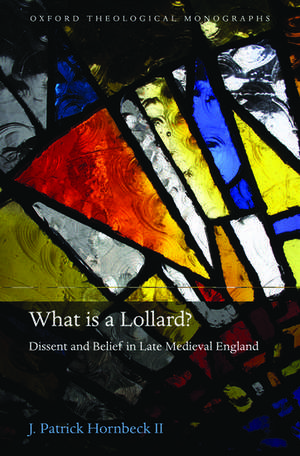 OXFORD THEOLOGICAL MONOGRAPHS

What is a Lollard?

Dissent and Belief in Late Medieval England

J. Patrick Hornbeck II